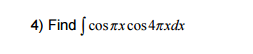 4) Find $\int \cos \pi x \cos 4\pi x dx$